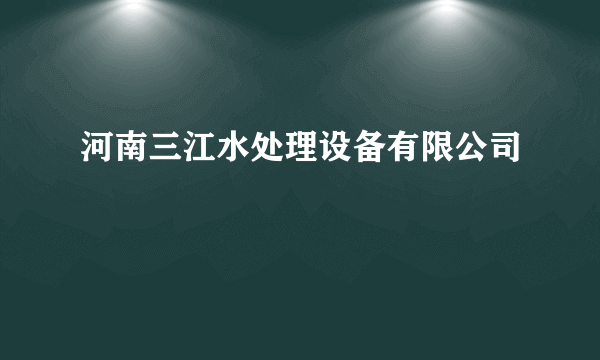 河南三江水处理设备有限公司